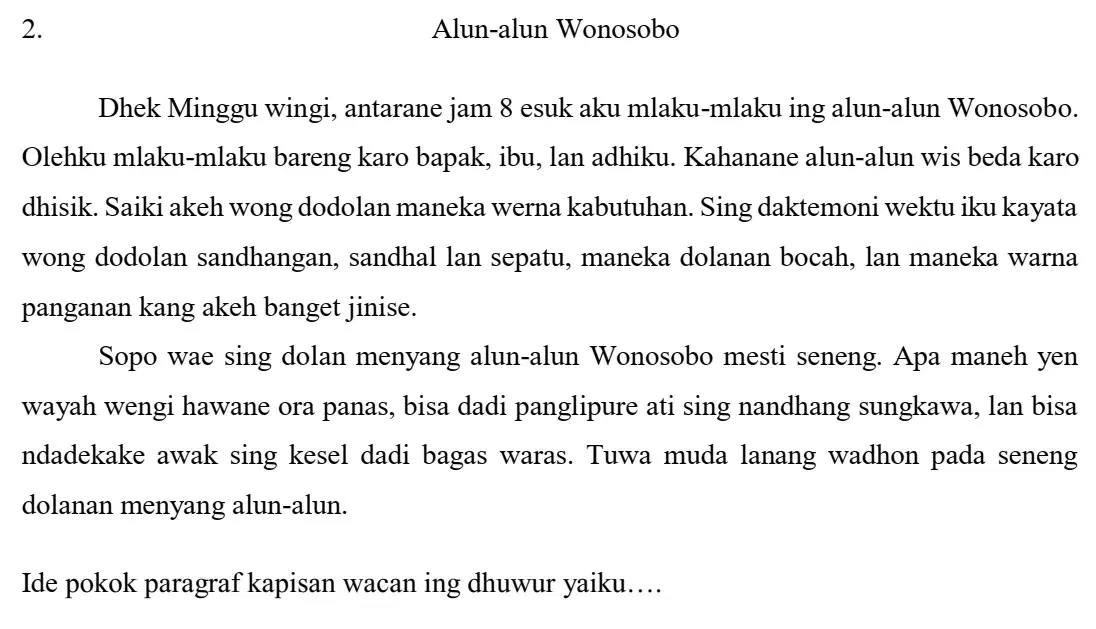 2. Alun-alun Wonosobo

Dhek Minggu wingi, antarane jam 8 esuk aku mlaku-mlaku ing alun-alun Wonosobo. Olehku mlaku-mlaku bareng karo bapak, ibu, lan adhiku. Kahanane alun-alun wis beda karo dhisik. Saiki akeh wong dodolan maneka werna kabutuhan. Sing daktemoni wektu iku kayata wong dodolan sandhangan, sandhal lan sepatu, maneka dolanan bocah, lan maneka warna panganan kang akeh banget jinise.

Sopo wae sing dolan menyang alun-alun Wonosobo mesti seneng. Apa maneh yen wayah wengi hawane ora panas, bisa dadi panglipure ati sing nandhang sungkawa, lan bisa ndadekake awak sing kesel dadi bagas waras. Tuwa muda lanang wadhon pada seneng dolanan menyang alun-alun.

Ide pokok paragraf kapisan wacan ing dhuwur yaiku….